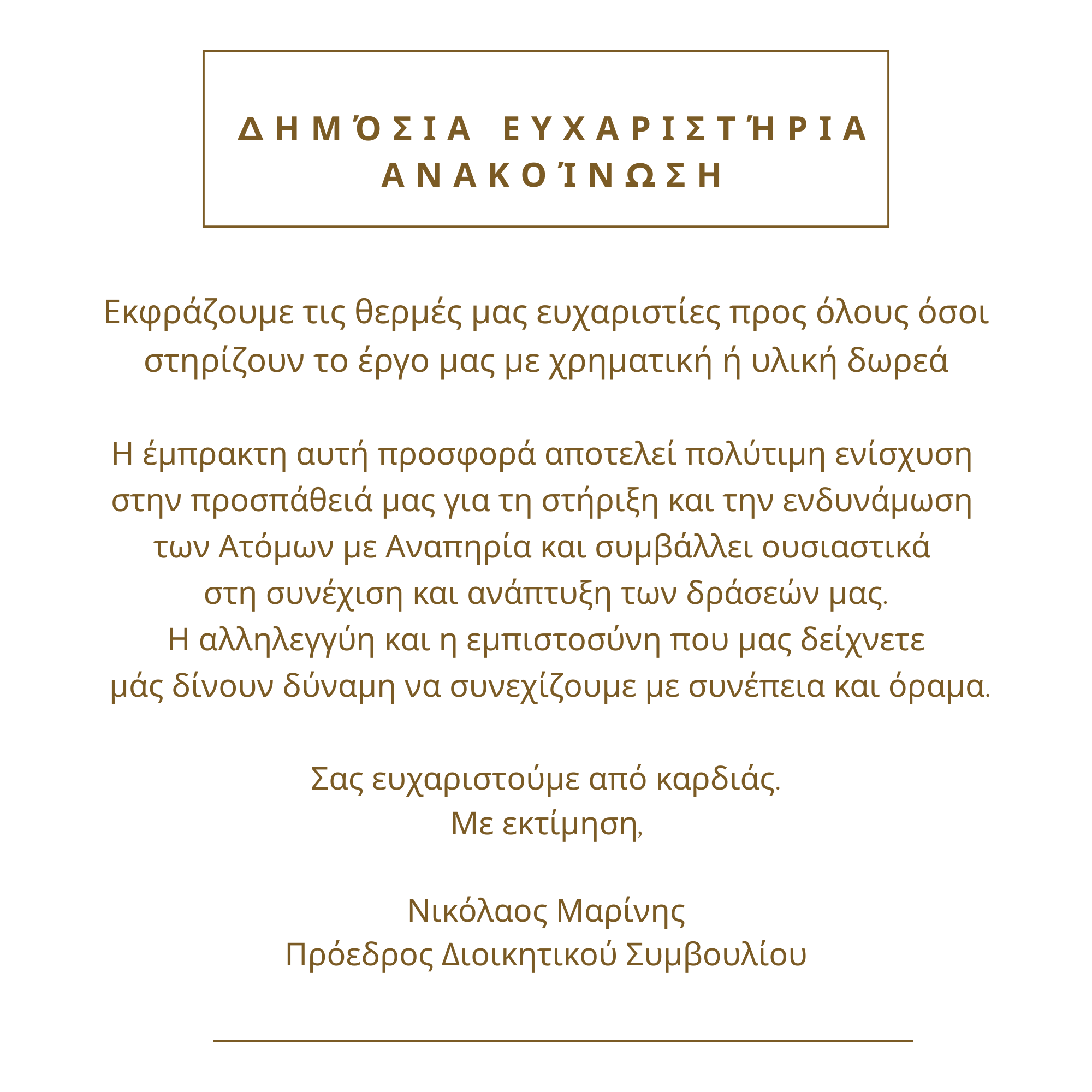 ΔΗΜΌΣΙΑ ΕΥΧΑΡΙΣΤΉΡΙΑ
ΑΝΑΚΟΊΝΩΣΗ

Εκφράζουμε τις θερμές μας ευχαριστίες προς όλους όσοι στηρίζουν το έργο μας με χρηματική ή υλική δωρεά

Η έμπρακτη αυτή προσφορά αποτελεί πολύτιμη ενίσχυση στην προσπάθειά μας για τη στήριξη και την ενδυνάμωση των Ατόμων με Αναπηρία και συμβάλλει ουσιαστικά στη συνέχιση και ανάπτυξη των δράσεών μας.
Η αλληλεγγύη και η εμπιστοσύνη που μας δείχνετε μάς δίνουν δύναμη να συνεχίζουμε με συνέπεια και όραμα.

Σας ευχαριστούμε από καρδιάς.
Με εκτίμηση,

Νικόλαος Μαρίνης
Πρόεδρος Διοικητικού Συμβουλίου